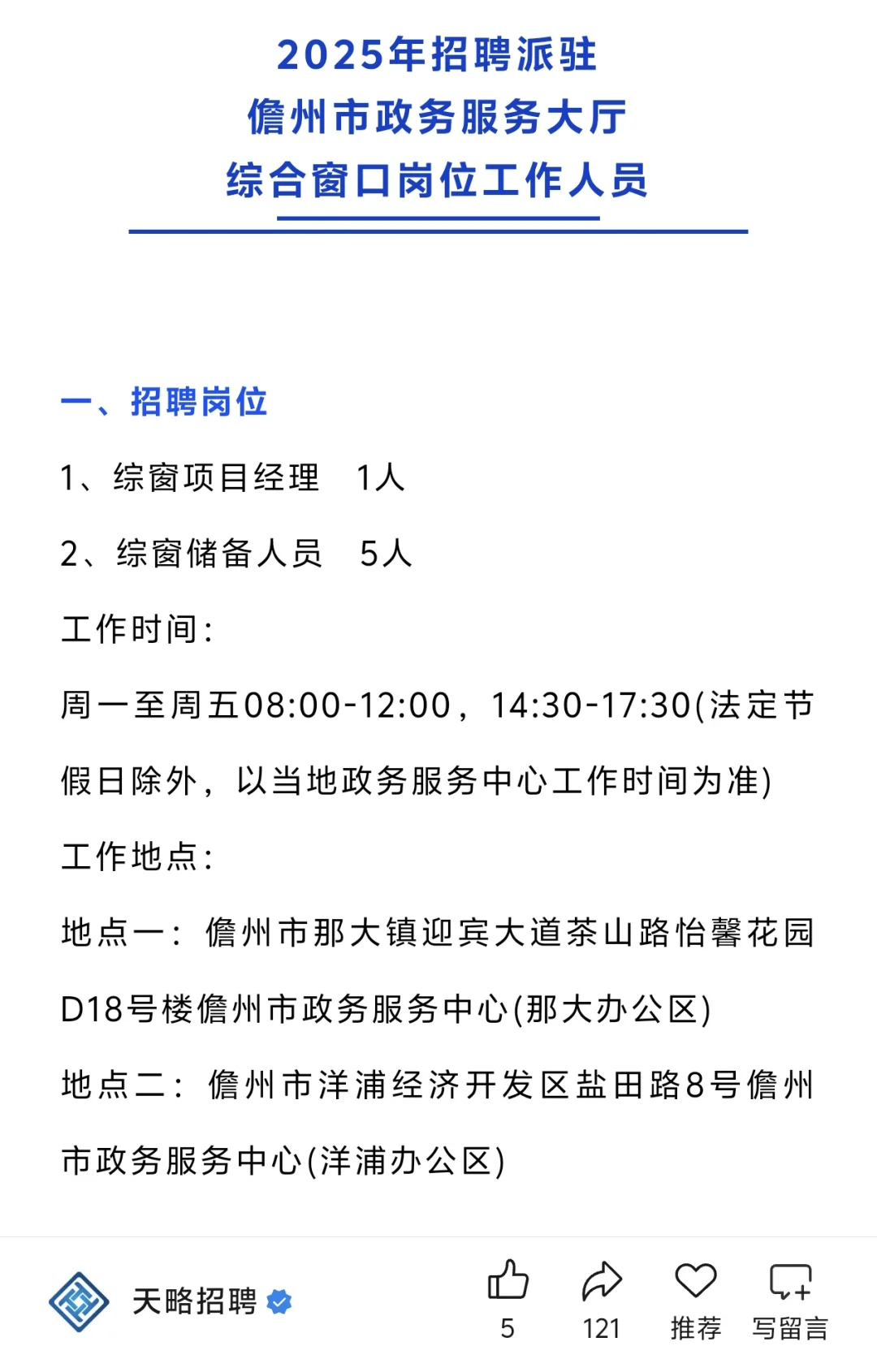 2025年招聘派驻
儋州市政务服务大厅
综合窗口岗位工作人员

一、招聘岗位

1、综窗项目经理　1人

2、综窗储备人员　5人

工作时间:

周一至周五08:00-12:00，14:30-17:30(法定节假日除外，以当地政务服务中心工作时间为准)

工作地点:

地点一：儋州市那大镇迎宾大道茶山路怡馨花园D18号楼儋州市政务服务中心(那大办公区)

地点二：儋州市洋浦经济开发区盐田路8号儋州市政务服务中心(洋浦办公区)

天略招聘

5　121　推荐　写留言